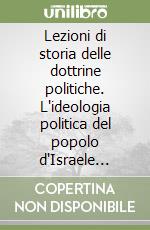 unilibro

Lezioni di storia delle dottrine politiche. L'ideologia politica del popolo d'Israele...

COPERTINA NON DISPONIBILE